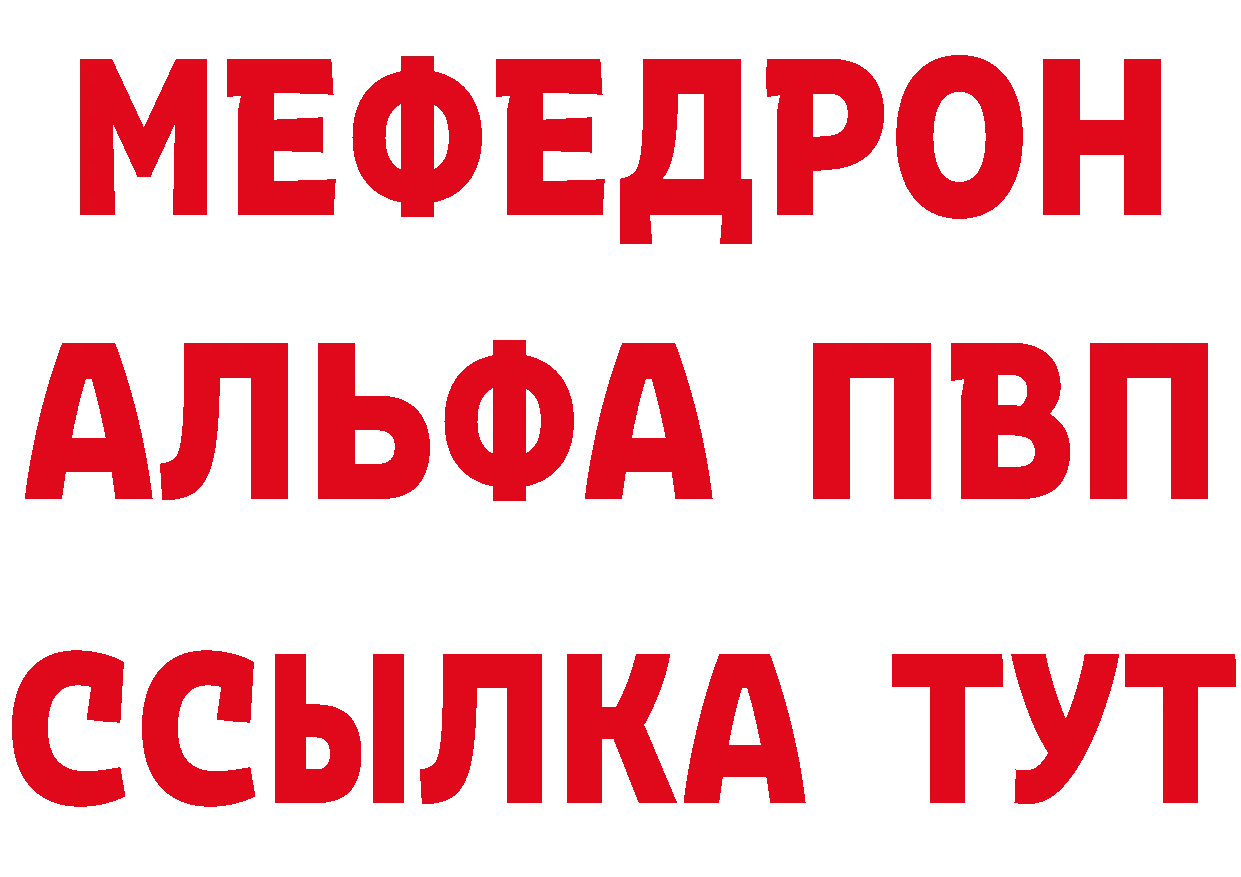 МЕФЕДРОН
АЛЬФА ПВП
ССЫЛКА ТУТ